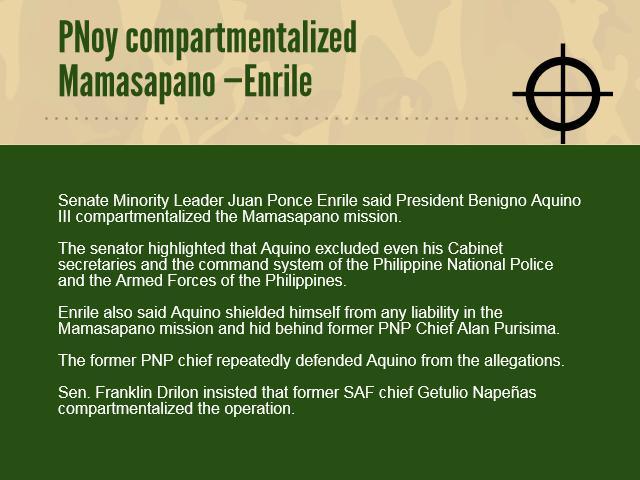 PNoy compartmentalized Mamasapano —Enrile

Senate Minority Leader Juan Ponce Enrile said President Benigno Aquino III compartmentalized the Mamasapano mission.

The senator highlighted that Aquino excluded even his Cabinet secretaries and the command system of the Philippine National Police and the Armed Forces of the Philippines.

Enrile also said Aquino shielded himself from any liability in the Mamasapano mission and hid behind former PNP Chief Alan Purisima.

The former PNP chief repeatedly defended Aquino from the allegations.

Sen. Franklin Drilon insisted that former SAF chief Getulio Napeñas compartmentalized the operation.